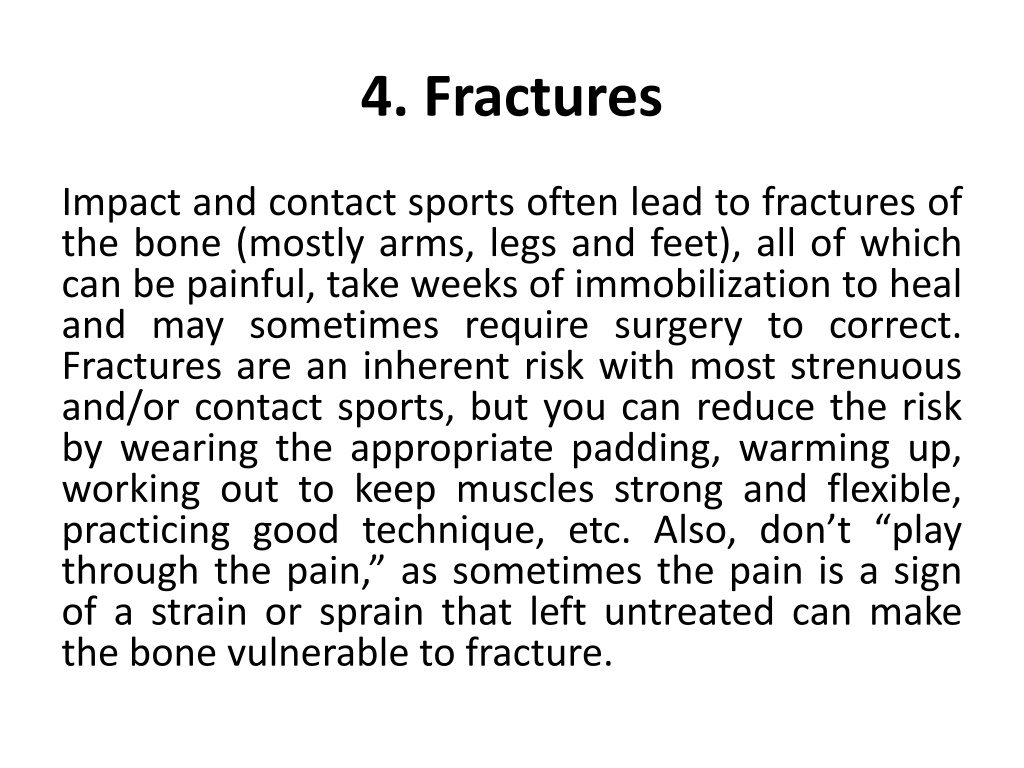 4. Fractures

Impact and contact sports often lead to fractures of the bone (mostly arms, legs and feet), all of which can be painful, take weeks of immobilization to heal and may sometimes require surgery to correct. Fractures are an inherent risk with most strenuous and/or contact sports, but you can reduce the risk by wearing the appropriate padding, warming up, working out to keep muscles strong and flexible, practicing good technique, etc. Also, don’t “play through the pain,” as sometimes the pain is a sign of a strain or sprain that left untreated can make the bone vulnerable to fracture.